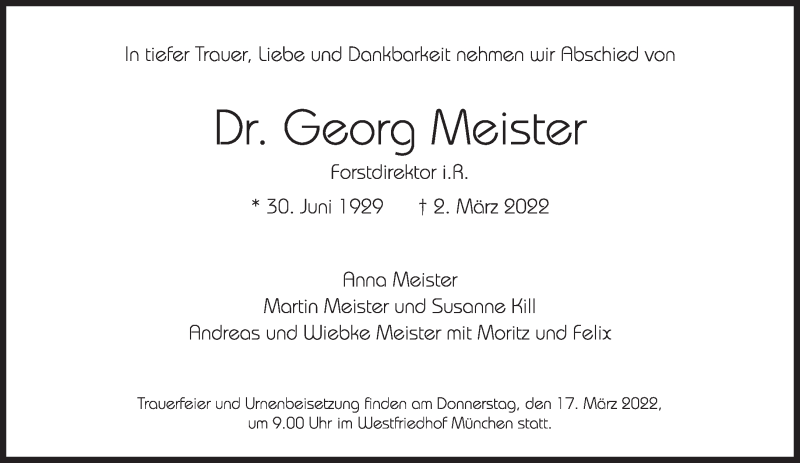 In tiefer Trauer, Liebe und Dankbarkeit nehmen wir Abschied von

Dr. Georg Meister

Forstdirektor i.R.

* 30. Juni 1929 † 2. März 2022

Anna Meister
Martin Meister und Susanne Kill
Andreas und Wiebke Meister mit Moritz und Felix

Trauerfeier und Urnenbeisetzung finden am Donnerstag, den 17. März 2022, um 9.00 Uhr im Westfriedhof München statt.